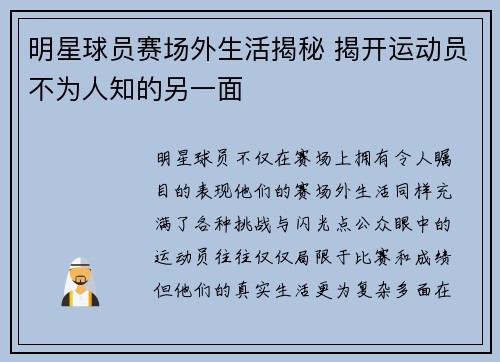 明星球员赛场外生活揭秘 揭开运动员不为人知的另一面

明星球员不仅在赛场上拥有令人瞩目的表现他们的赛场外生活同样充满了各种挑战与闪光点公众眼中的运动员往往仅仅局限于比赛和成绩但他们的真实生活更为复杂多面在